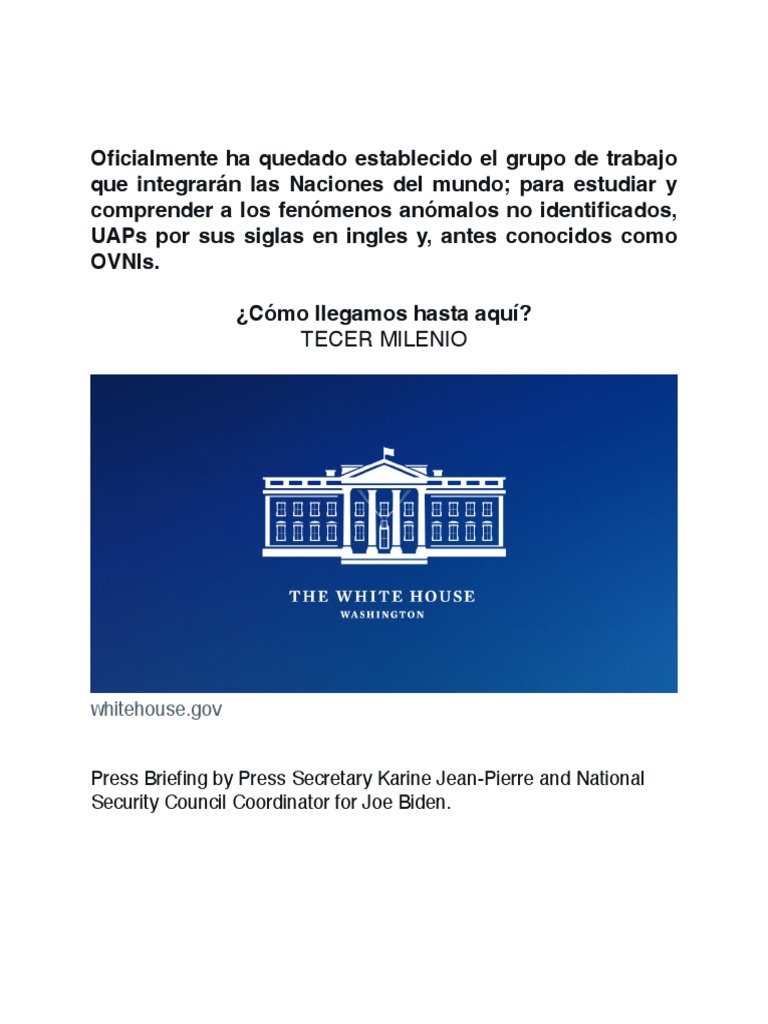 Oficialmente ha quedado establecido el grupo de trabajo que integrarán las Naciones del mundo; para estudiar y comprender a los fenómenos anómalos no identificados, UAPs por sus siglas en ingles y, antes conocidos como OVNIs.

¿Cómo llegamos hasta aquí?
TECER MILENIO

THE WHITE HOUSE
WASHINGTON

whitehouse.gov

Press Briefing by Press Secretary Karine Jean-Pierre and National Security Council Coordinator for Joe Biden.